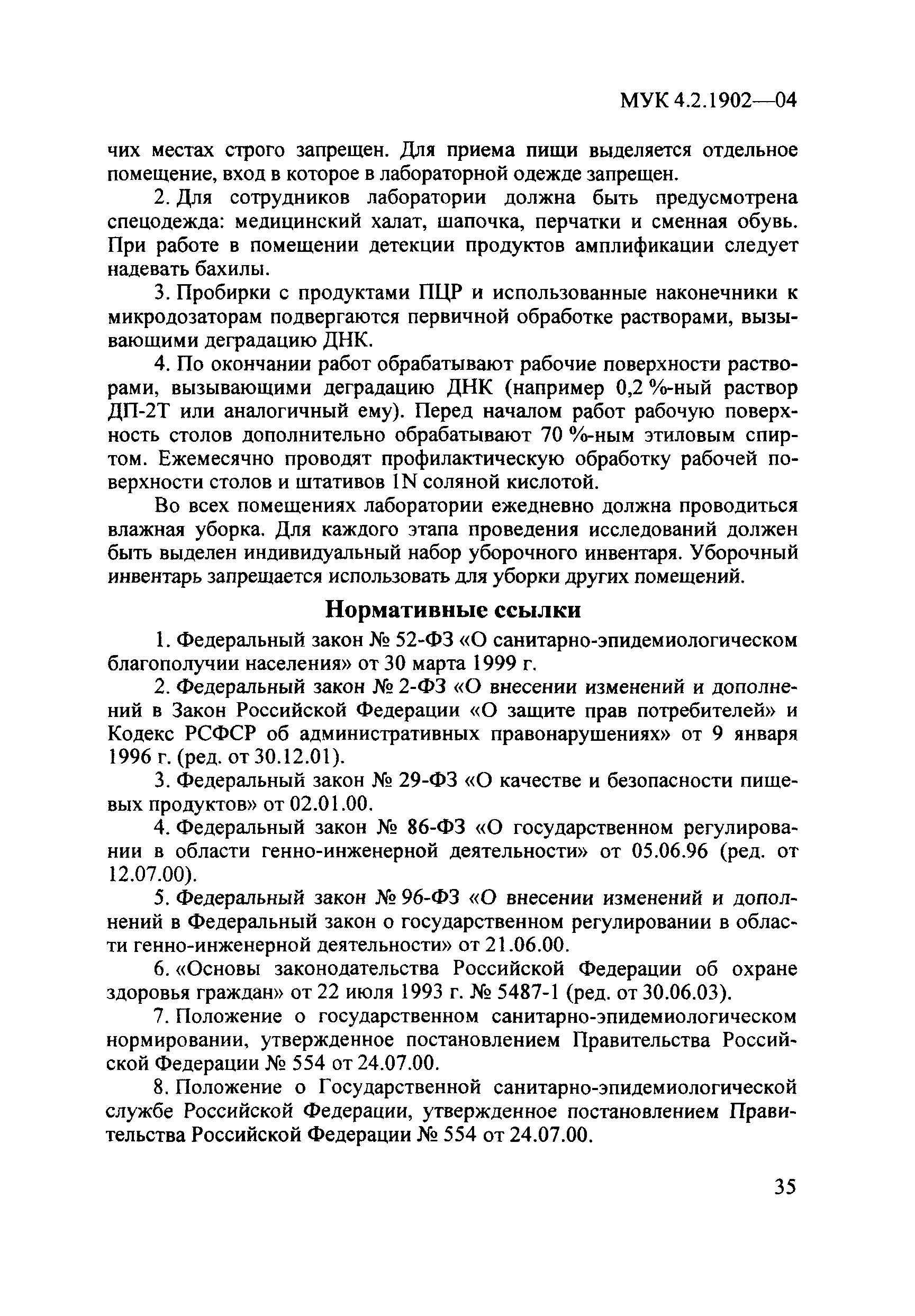 МУК 4.2.1902—04

чих местах строго запрещен. Для приема пищи выделяется отдельное помещение, вход в которое в лабораторной одежде запрещен.

2. Для сотрудников лаборатории должна быть предусмотрена спецодежда: медицинский халат, шапочка, перчатки и сменная обувь. При работе в помещении детекции продуктов амплификации следует надевать бахилы.

3. Пробирки с продуктами ПЦР и использованные наконечники к микродозаторам подвергаются первичной обработке растворами, вызывающими деградацию ДНК.

4. По окончании работ обрабатывают рабочие поверхности растворами, вызывающими деградацию ДНК (например 0,2 %-ный раствор ДП-2Т или аналогичный ему). Перед началом работ рабочую поверхность столов дополнительно обрабатывают 70 %-ным этиловым спиртом. Ежемесячно проводят профилактическую обработку рабочей поверхности столов и штативов 1N соляной кислотой.

Во всех помещениях лаборатории ежедневно должна проводиться влажная уборка. Для каждого этапа проведения исследований должен быть выделен индивидуальный набор уборочного инвентаря. Уборочный инвентарь запрещается использовать для уборки других помещений.

Нормативные ссылки

1. Федеральный закон № 52-ФЗ «О санитарно-эпидемиологическом благополучии населения» от 30 марта 1999 г.

2. Федеральный закон № 2-ФЗ «О внесении изменений и дополнений в Закон Российской Федерации «О защите прав потребителей» и Кодекс РСФСР об административных правонарушениях» от 9 января 1996 г. (ред. от 30.12.01).

3. Федеральный закон № 29-ФЗ «О качестве и безопасности пищевых продуктов» от 02.01.00.

4. Федеральный закон № 86-ФЗ «О государственном регулировании в области генно-инженерной деятельности» от 05.06.96 (ред. от 12.07.00).

5. Федеральный закон № 96-ФЗ «О внесении изменений и дополнений в Федеральный закон о государственном регулировании в области генно-инженерной деятельности» от 21.06.00.

6. «Основы законодательства Российской Федерации об охране здоровья граждан» от 22 июля 1993 г. № 5487-1 (ред. от 30.06.03).

7. Положение о государственном санитарно-эпидемиологическом нормировании, утвержденное постановлением Правительства Российской Федерации № 554 от 24.07.00.

8. Положение о Государственной санитарно-эпидемиологической службе Российской Федерации, утвержденное постановлением Правительства Российской Федерации № 554 от 24.07.00.

35